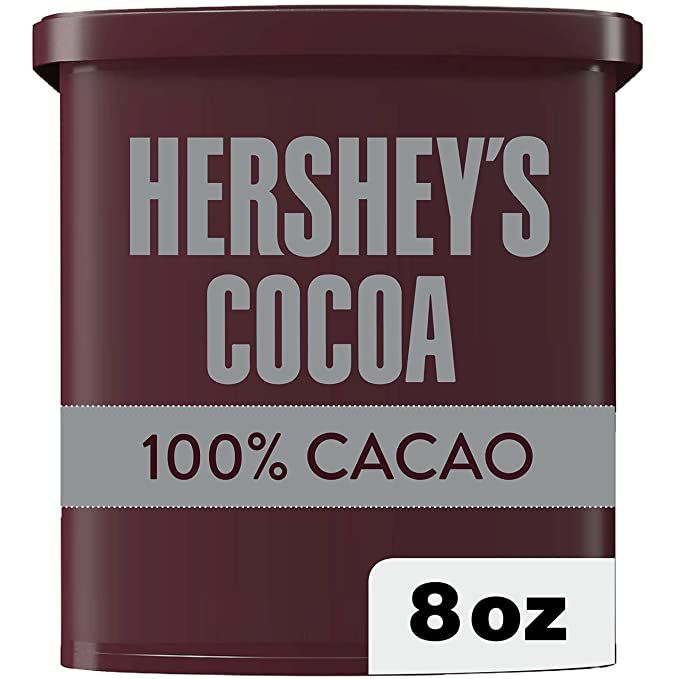 HERSHEY'S
COCOA

100% CACAO

8 oz